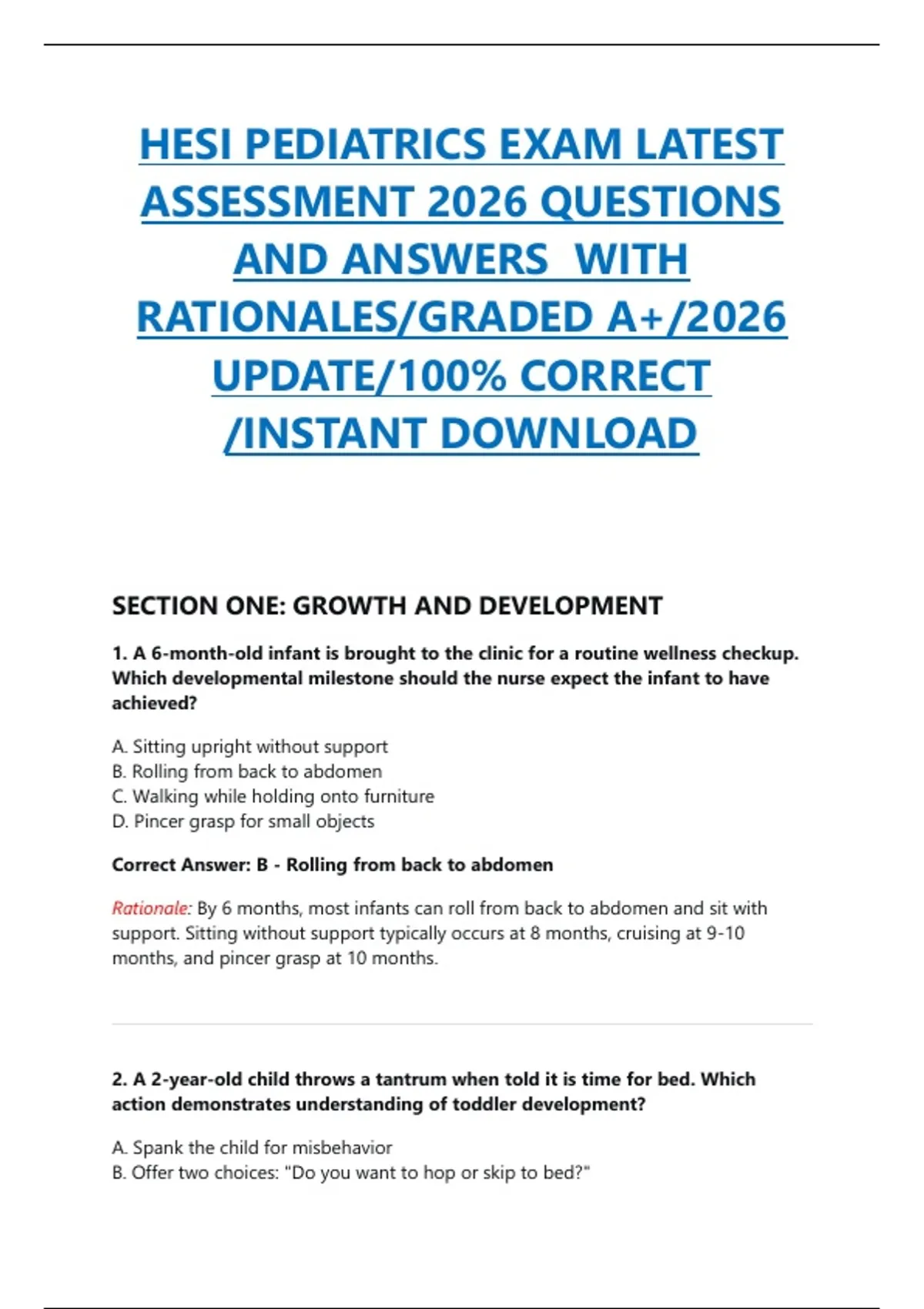 HESI PEDIATRICS EXAM LATEST ASSESSMENT 2026 QUESTIONS AND ANSWERS WITH RATIONALES/GRADED A+/2026 UPDATE/100% CORRECT /INSTANT DOWNLOAD

SECTION ONE: GROWTH AND DEVELOPMENT

1. A 6-month-old infant is brought to the clinic for a routine wellness checkup. Which developmental milestone should the nurse expect the infant to have achieved?

A. Sitting upright without support
B. Rolling from back to abdomen
C. Walking while holding onto furniture
D. Pincer grasp for small objects

Correct Answer: B - Rolling from back to abdomen

Rationale: By 6 months, most infants can roll from back to abdomen and sit with support. Sitting without support typically occurs at 8 months, cruising at 9-10 months, and pincer grasp at 10 months.

2. A 2-year-old child throws a tantrum when told it is time for bed. Which action demonstrates understanding of toddler development?

A. Spank the child for misbehavior
B. Offer two choices: "Do you want to hop or skip to bed?"